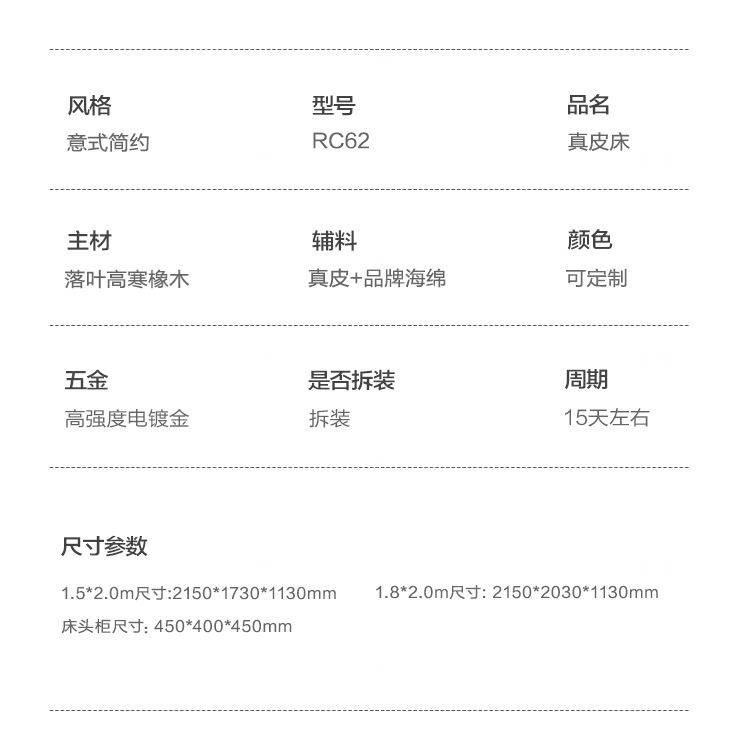 风格
意式简约

型号
RC62

品名
真皮床

主材
落叶高寒橡木

辅料
真皮+品牌海绵

颜色
可定制

五金
高强度电镀金

是否拆装
拆装

周期
15天左右

尺寸参数

1.5*2.0m尺寸:2150*1730*1130mm

1.8*2.0m尺寸: 2150*2030*1130mm

床头柜尺寸: 450*400*450mm